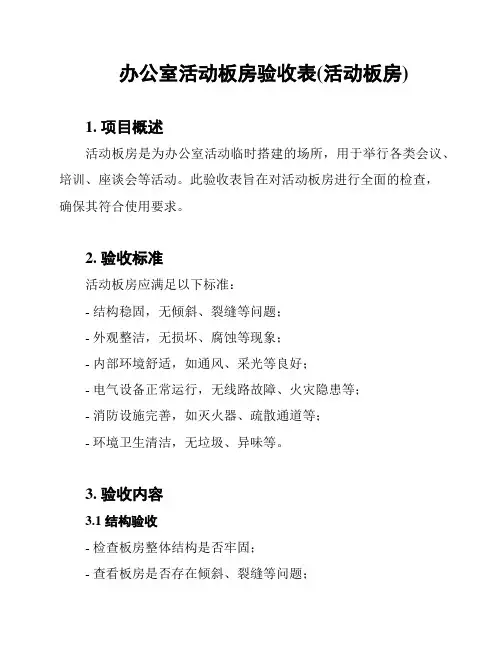 办公室活动板房验收表(活动板房)

1. 项目概述

活动板房是为办公室活动临时搭建的场所，用于举行各类会议、培训、座谈会等活动。此验收表旨在对活动板房进行全面的检查，确保其符合使用要求。

2. 验收标准

活动板房应满足以下标准：

- 结构稳固，无倾斜、裂缝等问题；

- 外观整洁，无损坏、腐蚀等现象；

- 内部环境舒适，如通风、采光等良好；

- 电气设备正常运行，无线路故障、火灾隐患等；

- 消防设施完善，如灭火器、疏散通道等；

- 环境卫生清洁，无垃圾、异味等。

3. 验收内容

3.1 结构验收

- 检查板房整体结构是否牢固；

- 查看板房是否存在倾斜、裂缝等问题；